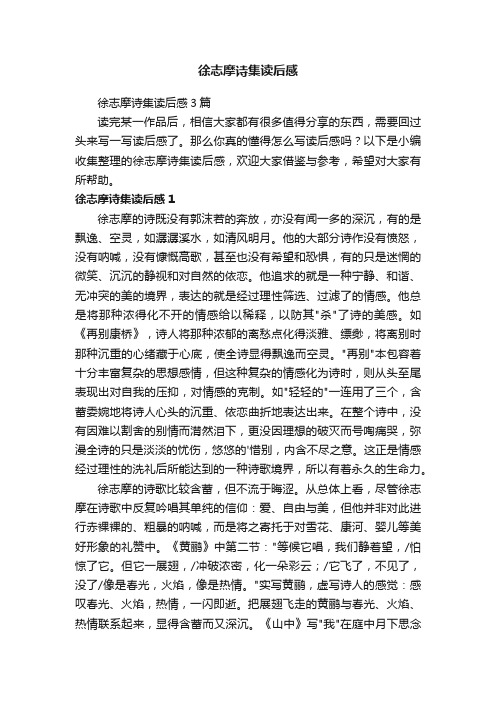 徐志摩诗集读后感

徐志摩诗集读后感3篇

读完某一作品后，相信大家都有很多值得分享的东西，需要回过头来写一写读后感了。那么你真的懂得怎么写读后感吗？以下是小编收集整理的徐志摩诗集读后感，欢迎大家借鉴与参考，希望对大家有所帮助。

徐志摩诗集读后感1

徐志摩的诗既没有郭沫若的奔放，亦没有闻一多的深沉，有的是飘逸、空灵，如潺潺溪水，如清风明月。他的大部分诗作没有愤怒，没有呐喊，没有慷慨高歌，甚至也没有希望和恐惧，有的只是迷惘的微笑、沉沉的静视和对自然的依恋。他追求的就是一种宁静、和谐、无冲突的美的境界，表达的就是经过理性筛选、过滤了的情感。他总是将那种浓得化不开的情感给以稀释，以防其"杀"了诗的美感。如《再别康桥》，诗人将那种浓郁的离愁点化得淡雅、缥缈，将离别时那种沉重的心绪藏于心底，使全诗显得飘逸而空灵。"再别"本包容着十分丰富复杂的思想感情，但这种复杂的情感化为诗时，则从头至尾表现出对自我的压抑，对情感的克制。如"轻轻的"一连用了三个，含蓄委婉地将诗人心头的沉重、依恋曲折地表达出来。在整个诗中，没有因难以割舍的别情而潸然泪下，更没因理想的破灭而号啕痛哭，弥漫全诗的只是淡淡的忧伤，悠悠的'惜别，内含不尽之意。这正是情感经过理性的洗礼后所能达到的一种诗歌境界，所以有着永久的生命力。

徐志摩的诗歌比较含蓄，但不流于晦涩。从总体上看，尽管徐志摩在诗歌中反复吟唱其单纯的信仰：爱、自由与美，但他并非对此进行赤裸裸的、粗暴的呐喊，而是将之寄托于对雪花、康河、婴儿等美好形象的礼赞中。《黄鹂》中第二节："等候它唱，我们静着望，/怕惊了它。但它一展翅，/冲破浓密，化一朵彩云；/它飞了，不见了，没了/像是春光，火焰，像是热情。"实写黄鹂，虚写诗人的感觉：感叹春光、火焰，热情，一闪即逝。把展翅飞走的黄鹂与春光、火焰、热情联系起来，显得含蓄而又深沉。《山中》写"我"在庭中月下思念